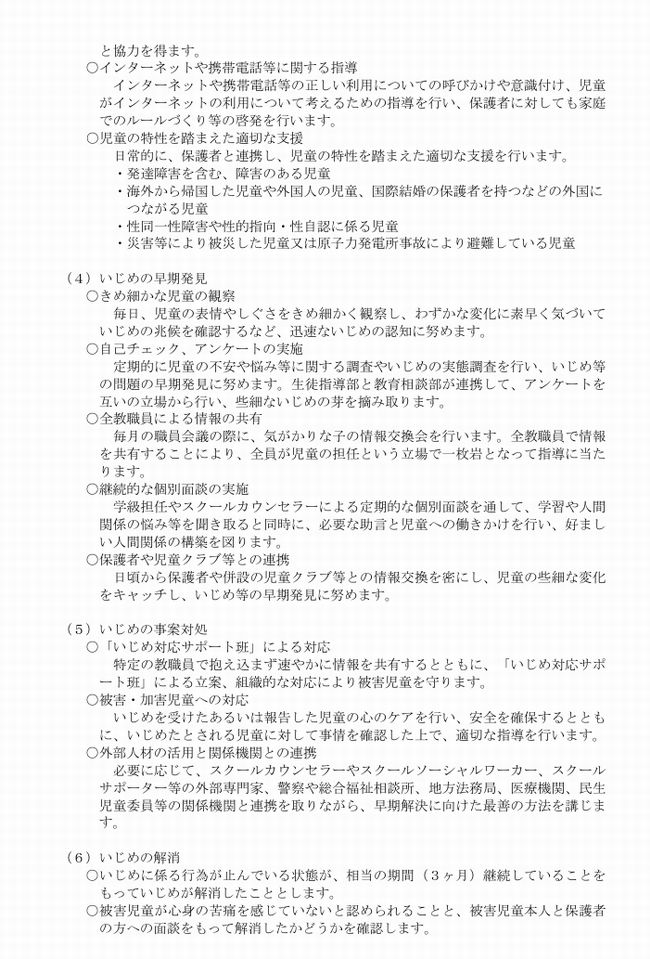 と協力を得ます。
○インターネットや携帯電話等に関する指導
インターネットや携帯電話等の正しい利用についての呼びかけや意識付け、児童がインターネットの利用について考えるための指導を行い、保護者に対しても家庭でのルールづくり等の啓発を行います。
○児童の特性を踏まえた適切な支援
日常的に、保護者と連携し、児童の特性を踏まえた適切な支援を行います。
・発達障害を含む、障害のある児童
・海外から帰国した児童や外国人の児童、国際結婚の保護者を持つなどの外国につながる児童
・性同一性障害や性的指向・性自認に係る児童
・災害等により被災した児童又は原子力発電所事故により避難している児童

（４）いじめの早期発見
○きめ細かな児童の観察
毎日、児童の表情やしぐさをきめ細かく観察し、わずかな変化に素早く気づいていじめの兆候を確認するなど、迅速ないじめの認知に努めます。
○自己チェック、アンケートの実施
定期的に児童の不安や悩み等に関する調査やいじめの実態調査を行い、いじめ等の問題の早期発見に努めます。生徒指導部と教育相談部が連携して、アンケートを互いの立場から行い、些細ないじめの芽を摘み取ります。
○全教職員による情報の共有
毎月の職員会議の際に、気がかりな子の情報交換会を行います。全教職員で情報を共有することにより、全員が児童の担任という立場で一枚岩となって指導に当たります。
○継続的な個別面談の実施
学級担任やスクールカウンセラーによる定期的な個別面談を通して、学習や人間関係の悩み等を聞き取ると同時に、必要な助言と児童への働きかけを行い、好ましい人間関係の構築を図ります。
○保護者や児童クラブ等との連携
日頃から保護者や併設の児童クラブ等との情報交換を密にし、児童の些細な変化をキャッチし、いじめ等の早期発見に努めます。

（５）いじめの事案対処
○「いじめ対応サポート班」による対応
特定の教職員で抱え込まず速やかに情報を共有するとともに、「いじめ対応サポート班」による立案、組織的な対応により被害児童を守ります。
○被害・加害児童への対応
いじめを受けたあるいは報告した児童の心のケアを行い、安全を確保するとともに、いじめたとされる児童に対して事情を確認した上で、適切な指導を行います。
○外部人材の活用と関係機関との連携
必要に応じて、スクールカウンセラーやスクールソーシャルワーカー、スクールサポーター等の外部専門家、警察や総合福祉相談所、地方法務局、医療機関、民生児童委員等の関係機関と連携を取りながら、早期解決に向けた最善の方法を講じます。

（６）いじめの解消
○いじめに係る行為が止んでいる状態が、相当の期間（３ヶ月）継続していることをもっていじめが解消したこととします。
○被害児童が心身の苦痛を感じていないと認められることと、被害児童本人と保護者の方への面談をもって解消したかどうかを確認します。